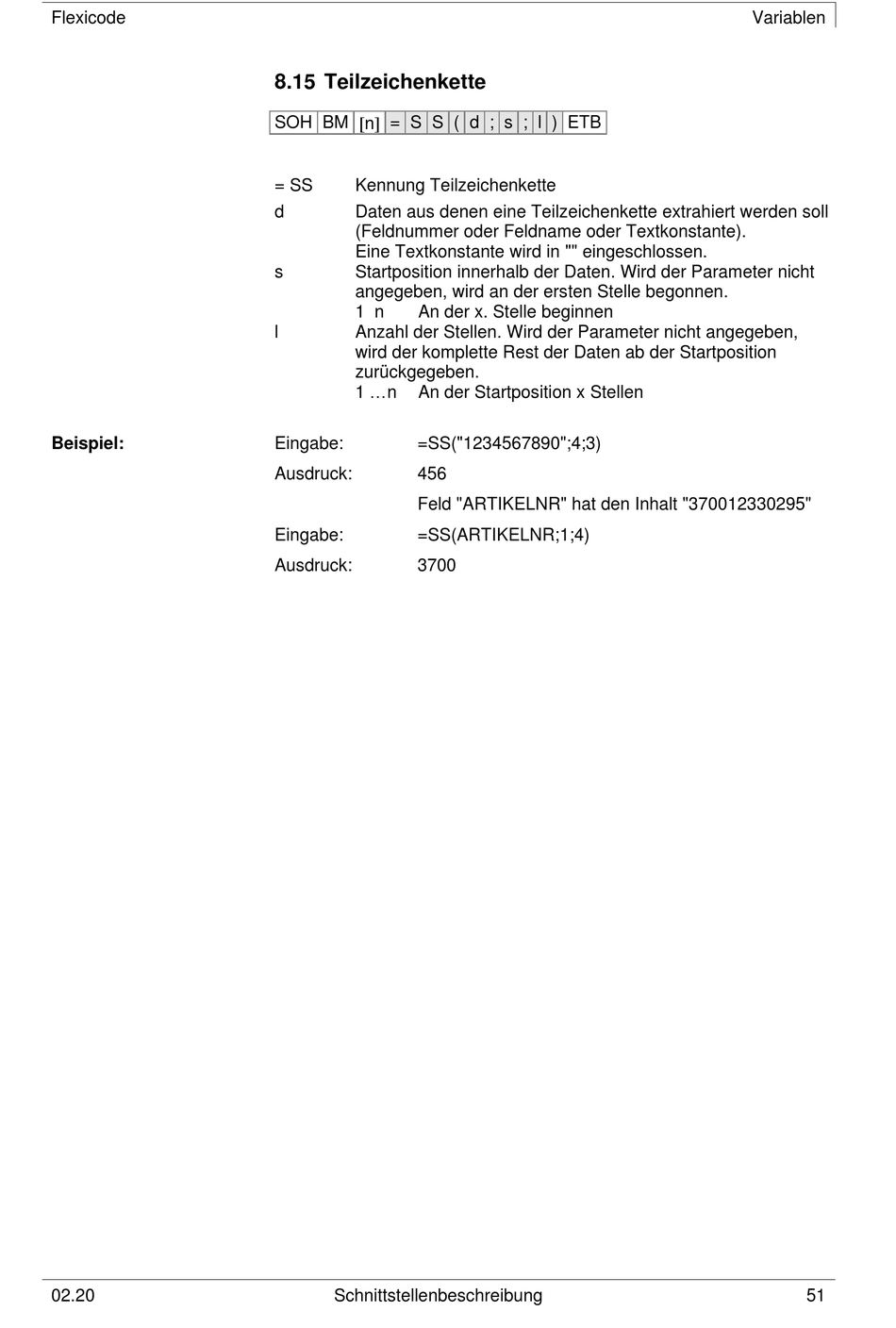 Flexicode Variablen

8.15 Teilzeichenkette

| SOH | BM | [n] | = | S | S | ( | d | ; | s | ; | l | ) | ETB |
|---|---|---|---|---|---|---|---|---|---|---|---|---|---|

= SS Kennung Teilzeichenkette

d Daten aus denen eine Teilzeichenkette extrahiert werden soll (Feldnummer oder Feldname oder Textkonstante). Eine Textkonstante wird in "" eingeschlossen.

s Startposition innerhalb der Daten. Wird der Parameter nicht angegeben, wird an der ersten Stelle begonnen.
1 n An der x. Stelle beginnen

l Anzahl der Stellen. Wird der Parameter nicht angegeben, wird der komplette Rest der Daten ab der Startposition zurückgegeben.
1 …n An der Startposition x Stellen

Beispiel: Eingabe: =SS("1234567890";4;3)
Ausdruck: 456
Feld "ARTIKELNR" hat den Inhalt "370012330295"
Eingabe: =SS(ARTIKELNR;1;4)
Ausdruck: 3700

02.20 Schnittstellenbeschreibung 51